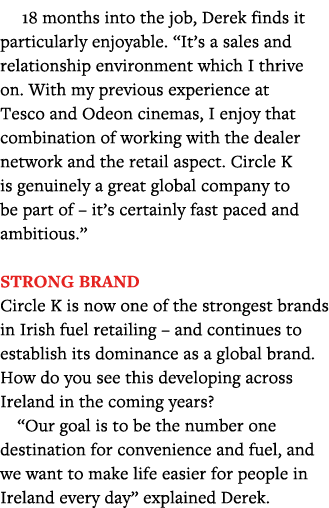 18 months into the job, Derek finds it particularly enjoyable. “It’s a sales and relationship environment which I thrive on. With my previous experience at Tesco and Odeon cinemas, I enjoy that combination of working with the dealer network and the retail aspect. Circle K is genuinely a great global company to be part of – it’s certainly fast paced and ambitious.”

STRONG BRAND

Circle K is now one of the strongest brands in Irish fuel retailing – and continues to establish its dominance as a global brand. How do you see this developing across Ireland in the coming years?

“Our goal is to be the number one destination for convenience and fuel, and we want to make life easier for people in Ireland every day” explained Derek.